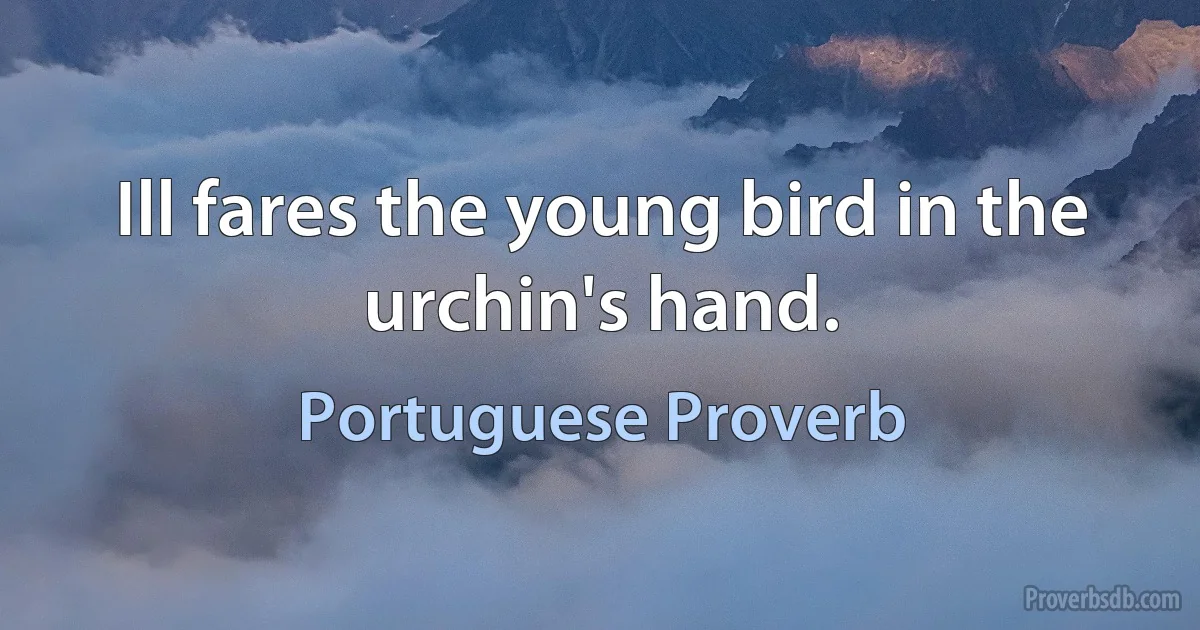 Ill fares the young bird in the urchin's hand.

Portuguese Proverb

Proverbsdb.com